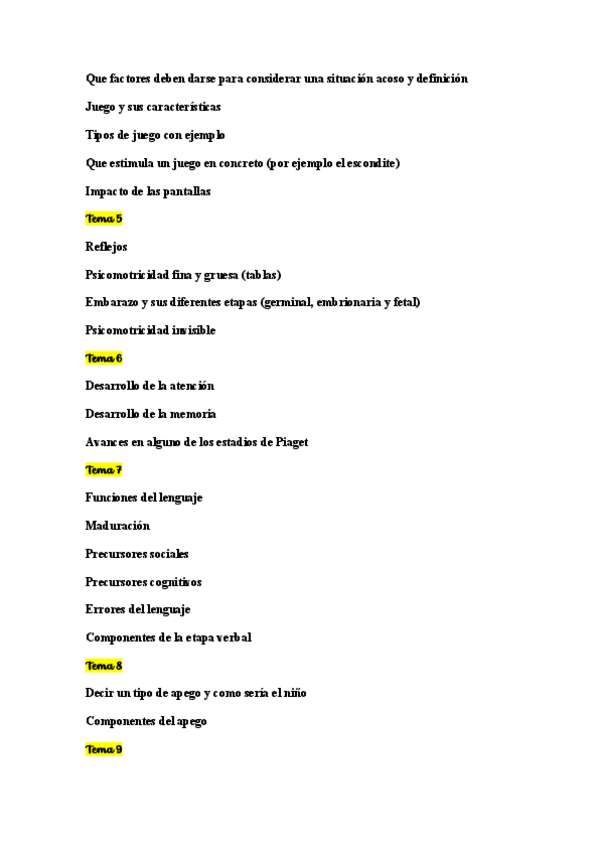 Que factores deben darse para considerar una situación acoso y definición

Juego y sus características

Tipos de juego con ejemplo

Que estimula un juego en concreto (por ejemplo el escondite)

Impacto de las pantallas

Tema 5

Reflejos

Psicomotricidad fina y gruesa (tablas)

Embarazo y sus diferentes etapas (germinal, embrionaria y fetal)

Psicomotricidad invisible

Tema 6

Desarrollo de la atención

Desarrollo de la memoria

Avances en alguno de los estadios de Piaget

Tema 7

Funciones del lenguaje

Maduración

Precursores sociales

Precursores cognitivos

Errores del lenguaje

Componentes de la etapa verbal

Tema 8

Decir un tipo de apego y como sería el niño

Componentes del apego

Tema 9